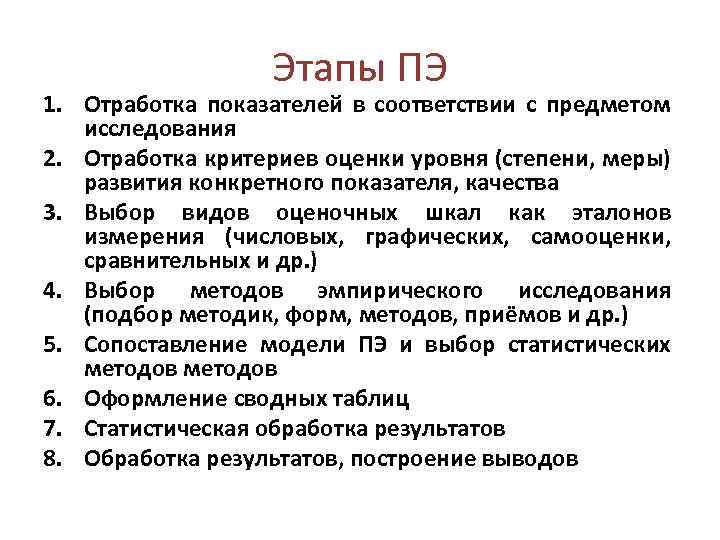 Этапы ПЭ

1. Отработка показателей в соответствии с предметом исследования
2. Отработка критериев оценки уровня (степени, меры) развития конкретного показателя, качества
3. Выбор видов оценочных шкал как эталонов измерения (числовых, графических, самооценки, сравнительных и др.)
4. Выбор методов эмпирического исследования (подбор методик, форм, методов, приёмов и др.)
5. Сопоставление модели ПЭ и выбор статистических методов методов
6. Оформление сводных таблиц
7. Статистическая обработка результатов
8. Обработка результатов, построение выводов